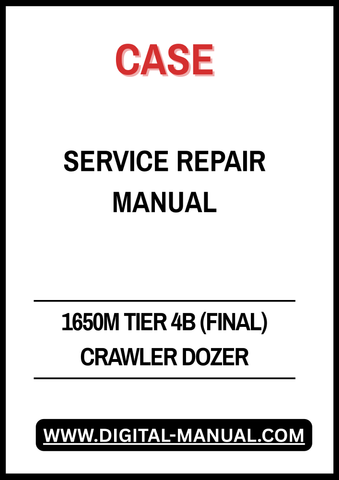 CASE

SERVICE REPAIR MANUAL

1650M TIER 4B (FINAL) CRAWLER DOZER

WWW.DIGITAL-MANUAL.COM